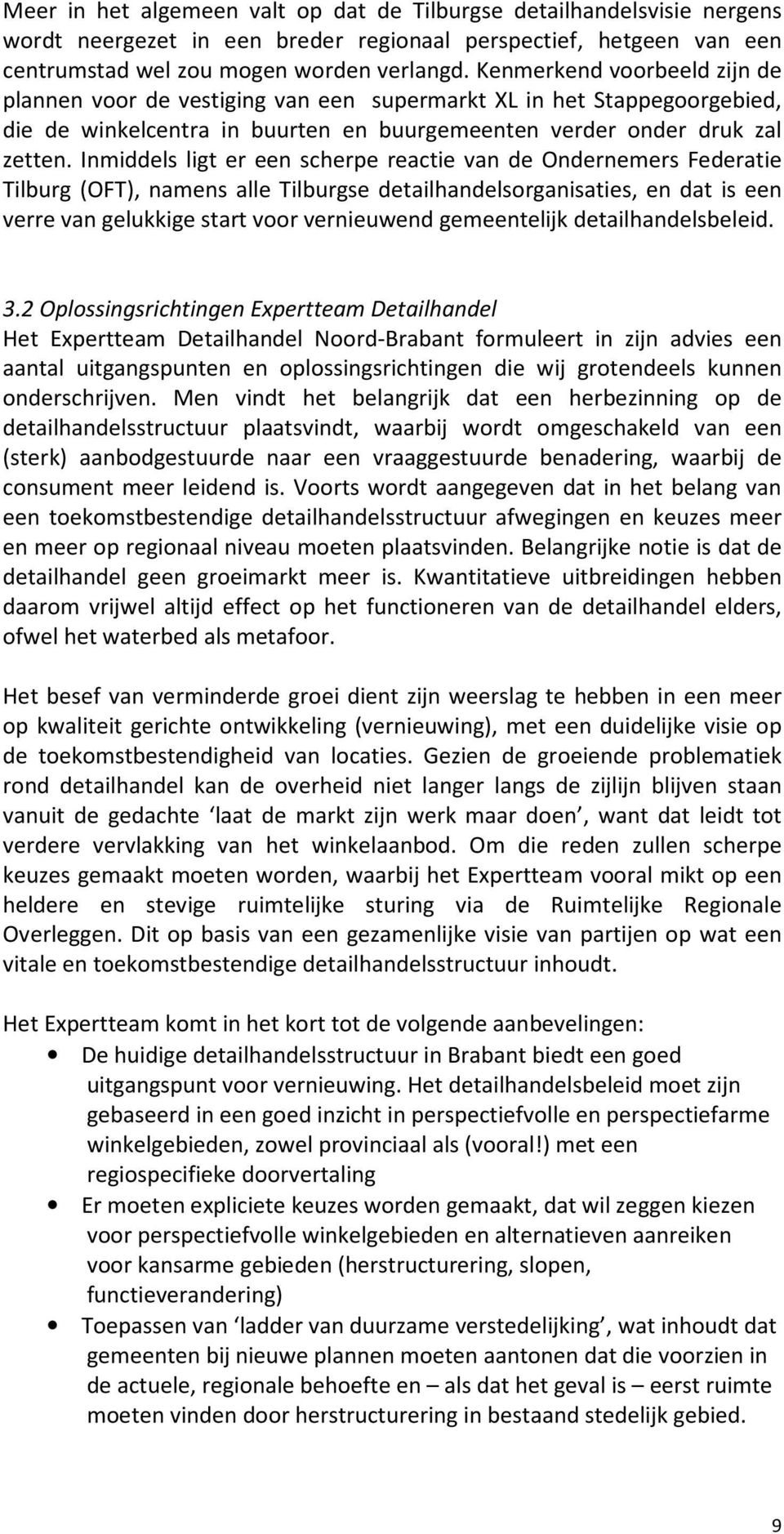 Meer in het algemeen valt op dat de Tilburgse detailhandelsvisie nergens wordt neergezet in een breder regionaal perspectief, hetgeen van een centrumstad wel zou mogen worden verlangd. Kenmerkend voorbeeld zijn de plannen voor de vestiging van een supermarkt XL in het Stappegoorgebied, die de winkelcentra in buurten en buurgemeenten verder onder druk zal zetten. Inmiddels ligt er een scherpe reactie van de Ondernemers Federatie Tilburg (OFT), namens alle Tilburgse detailhandelsorganisaties, en dat is een verre van gelukkige start voor vernieuwend gemeentelijk detailhandelsbeleid.

3.2 Oplossingsrichtingen Expertteam Detailhandel
Het Expertteam Detailhandel Noord-Brabant formuleert in zijn advies een aantal uitgangspunten en oplossingsrichtingen die wij grotendeels kunnen onderschrijven. Men vindt het belangrijk dat een herbezinning op de detailhandelsstructuur plaatsvindt, waarbij wordt omgeschakeld van een (sterk) aanbodgestuurde naar een vraaggestuurde benadering, waarbij de consument meer leidend is. Voorts wordt aangegeven dat in het belang van een toekomstbestendige detailhandelsstructuur afwegingen en keuzes meer en meer op regionaal niveau moeten plaatsvinden. Belangrijke notie is dat de detailhandel geen groeimarkt meer is. Kwantitatieve uitbreidingen hebben daarom vrijwel altijd effect op het functioneren van de detailhandel elders, ofwel het waterbed als metafoor.

Het besef van verminderde groei dient zijn weerslag te hebben in een meer op kwaliteit gerichte ontwikkeling (vernieuwing), met een duidelijke visie op de toekomstbestendigheid van locaties. Gezien de groeiende problematiek rond detailhandel kan de overheid niet langer langs de zijlijn blijven staan vanuit de gedachte ‘laat de markt zijn werk maar doen’, want dat leidt tot verdere vervlakking van het winkelaanbod. Om die reden zullen scherpe keuzes gemaakt moeten worden, waarbij het Expertteam vooral mikt op een heldere en stevige ruimtelijke sturing via de Ruimtelijke Regionale Overleggen. Dit op basis van een gezamenlijke visie van partijen op wat een vitale en toekomstbestendige detailhandelsstructuur inhoudt.

Het Expertteam komt in het kort tot de volgende aanbevelingen:
• De huidige detailhandelsstructuur in Brabant biedt een goed uitgangspunt voor vernieuwing. Het detailhandelsbeleid moet zijn gebaseerd in een goed inzicht in perspectiefvolle en perspectiefarme winkelgebieden, zowel provinciaal als (vooral!) met een regiospecifieke doorvertaling
• Er moeten expliciete keuzes worden gemaakt, dat wil zeggen kiezen voor perspectiefvolle winkelgebieden en alternatieven aanreiken voor kansarme gebieden (herstructurering, slopen, functieverandering)
• Toepassen van ‘ladder van duurzame verstedelijking’, wat inhoudt dat gemeenten bij nieuwe plannen moeten aantonen dat die voorzien in de actuele, regionale behoefte en – als dat het geval is – eerst ruimte moeten vinden door herstructurering in bestaand stedelijk gebied.

9